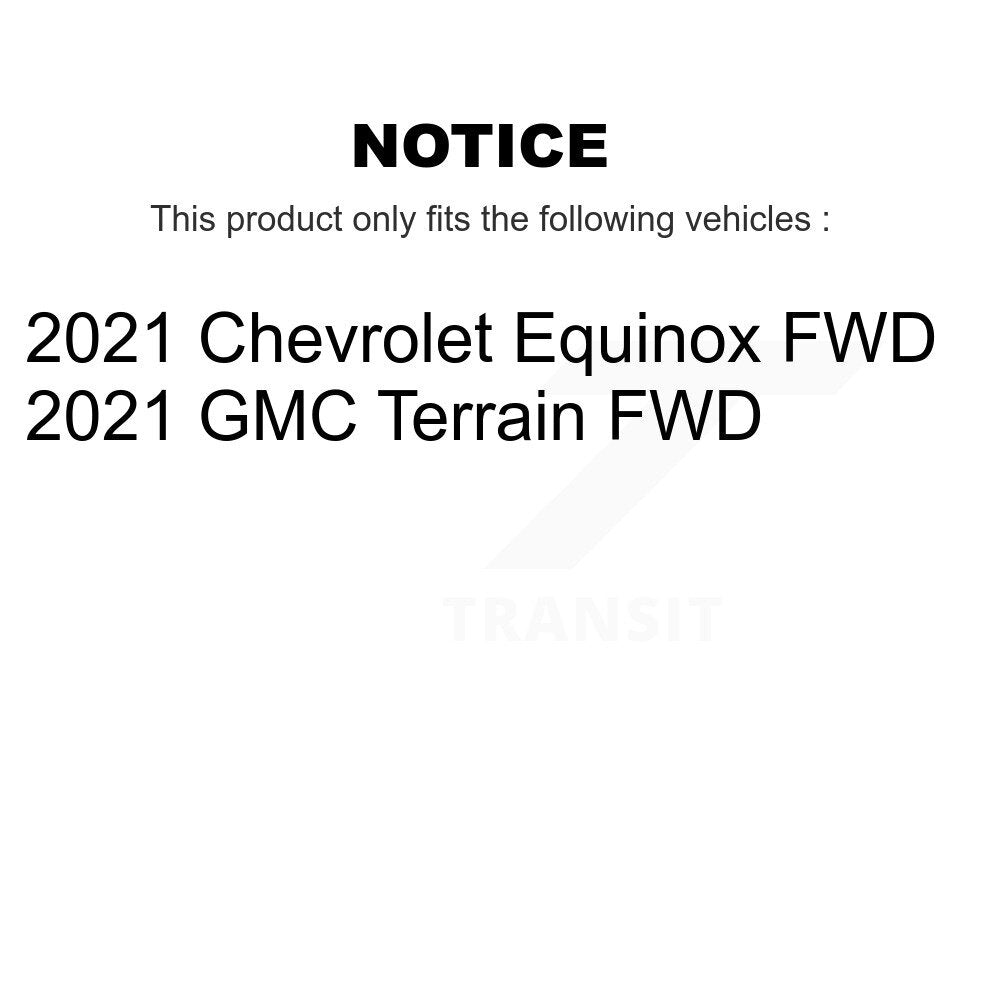 NOTICE

This product only fits the following vehicles :

2021 Chevrolet Equinox FWD
2021 GMC Terrain FWD

TRANSIT